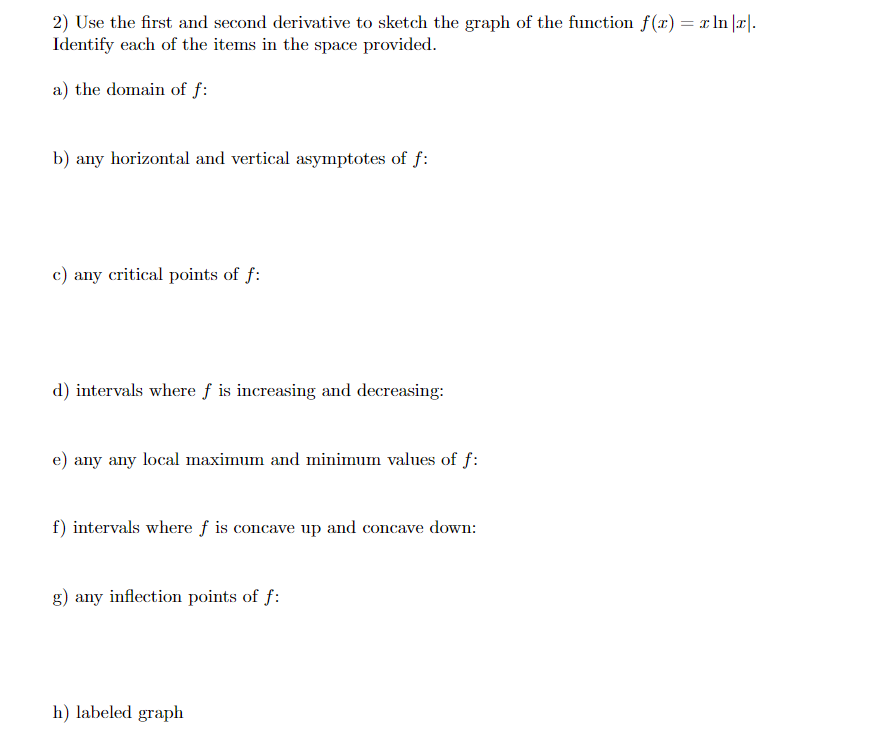 2) Use the first and second derivative to sketch the graph of the function $f(x) = x \ln |x|$. Identify each of the items in the space provided.

a) the domain of $f$:

b) any horizontal and vertical asymptotes of $f$:

c) any critical points of $f$:

d) intervals where $f$ is increasing and decreasing:

e) any any local maximum and minimum values of $f$:

f) intervals where $f$ is concave up and concave down:

g) any inflection points of $f$:

h) labeled graph